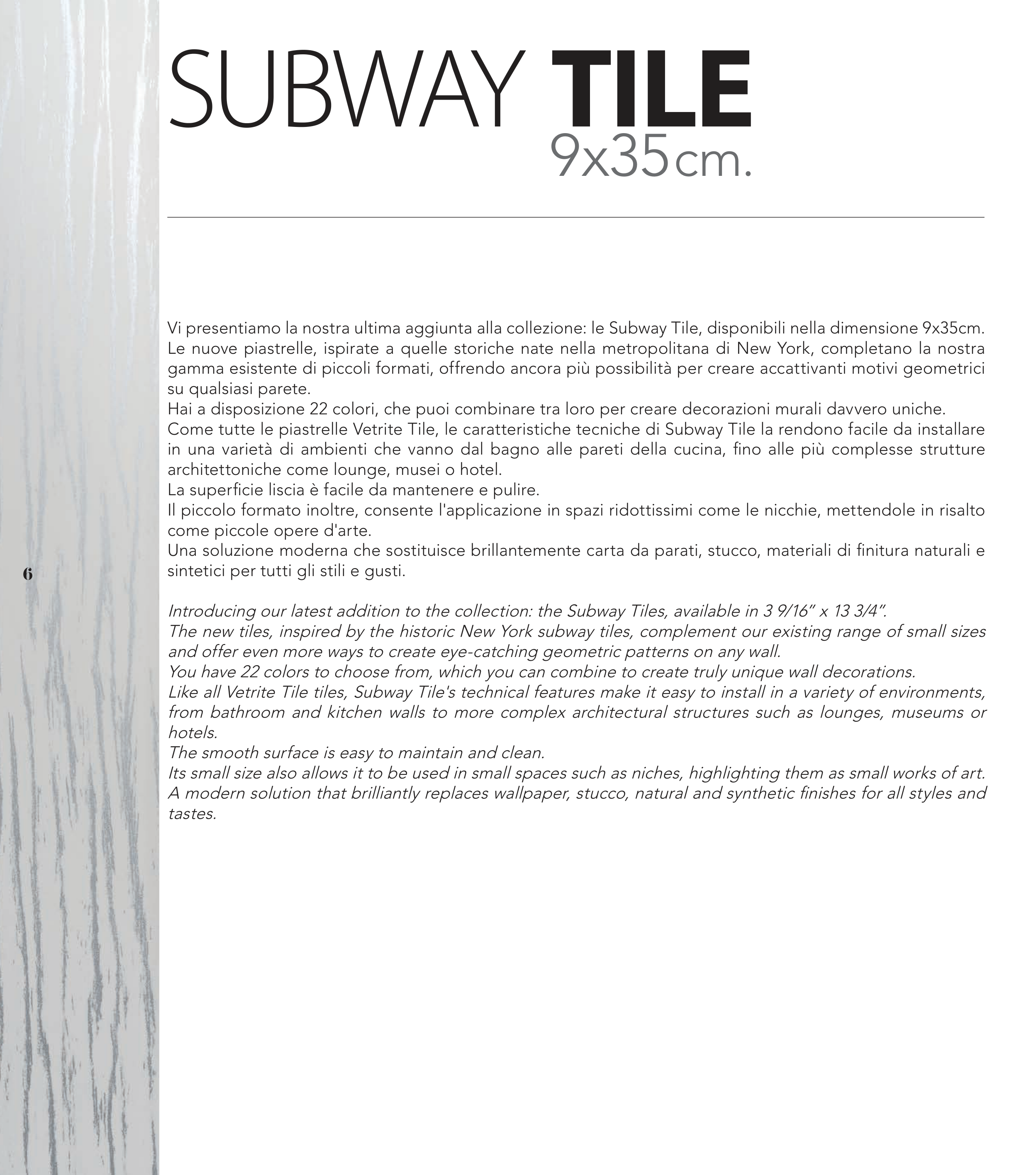 SUBWAY TILE
9x35cm.

Vi presentiamo la nostra ultima aggiunta alla collezione: le Subway Tile, disponibili nella dimensione 9x35cm. Le nuove piastrelle, ispirate a quelle storiche nate nella metropolitana di New York, completano la nostra gamma esistente di piccoli formati, offrendo ancora più possibilità per creare accattivanti motivi geometrici su qualsiasi parete.
Hai a disposizione 22 colori, che puoi combinare tra loro per creare decorazioni murali davvero uniche.
Come tutte le piastrelle Vetrite Tile, le caratteristiche tecniche di Subway Tile la rendono facile da installare in una varietà di ambienti che vanno dal bagno alle pareti della cucina, fino alle più complesse strutture architettoniche come lounge, musei o hotel.
La superficie liscia è facile da mantenere e pulire.
Il piccolo formato inoltre, consente l'applicazione in spazi ridottissimi come le nicchie, mettendole in risalto come piccole opere d'arte.
Una soluzione moderna che sostituisce brillantemente carta da parati, stucco, materiali di finitura naturali e sintetici per tutti gli stili e gusti.

6

Introducing our latest addition to the collection: the Subway Tiles, available in 3 9/16” x 13 3/4”.
The new tiles, inspired by the historic New York subway tiles, complement our existing range of small sizes and offer even more ways to create eye-catching geometric patterns on any wall.
You have 22 colors to choose from, which you can combine to create truly unique wall decorations.
Like all Vetrite Tile tiles, Subway Tile's technical features make it easy to install in a variety of environments, from bathroom and kitchen walls to more complex architectural structures such as lounges, museums or hotels.
The smooth surface is easy to maintain and clean.
Its small size also allows it to be used in small spaces such as niches, highlighting them as small works of art.
A modern solution that brilliantly replaces wallpaper, stucco, natural and synthetic finishes for all styles and tastes.